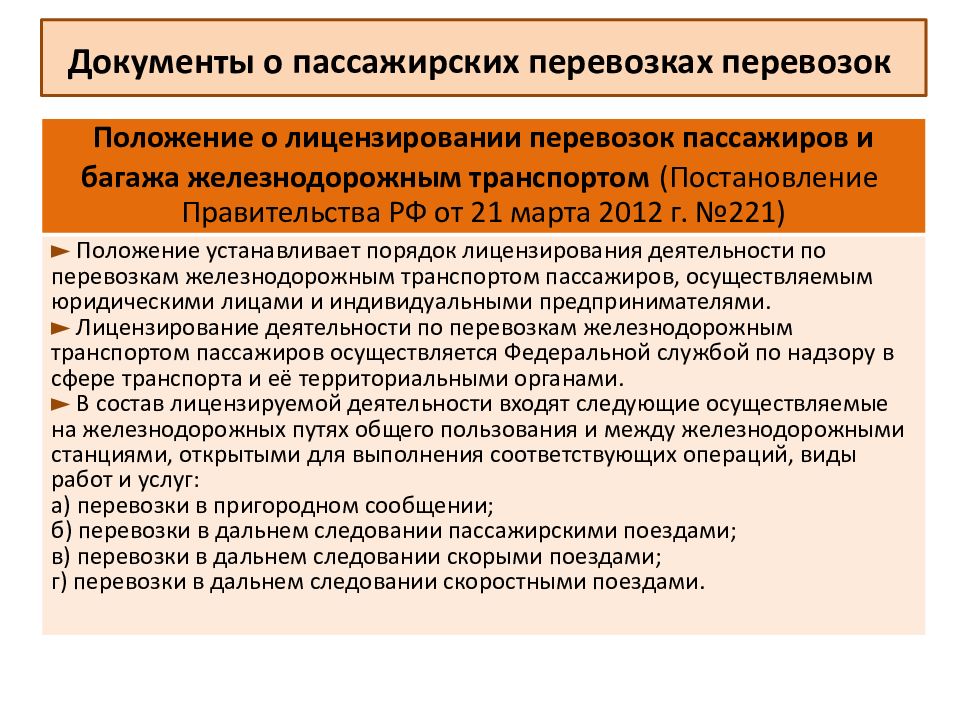 Документы о пассажирских перевозках перевозок

Положение о лицензировании перевозок пассажиров и багажа железнодорожным транспортом (Постановление Правительства РФ от 21 марта 2012 г. №221)

► Положение устанавливает порядок лицензирования деятельности по перевозкам железнодорожным транспортом пассажиров, осуществляемым юридическими лицами и индивидуальными предпринимателями.
► Лицензирование деятельности по перевозкам железнодорожным транспортом пассажиров осуществляется Федеральной службой по надзору в сфере транспорта и её территориальными органами.
► В состав лицензируемой деятельности входят следующие осуществляемые на железнодорожных путях общего пользования и между железнодорожными станциями, открытыми для выполнения соответствующих операций, виды работ и услуг:
а) перевозки в пригородном сообщении;
б) перевозки в дальнем следовании пассажирскими поездами;
в) перевозки в дальнем следовании скорыми поездами;
г) перевозки в дальнем следовании скоростными поездами.